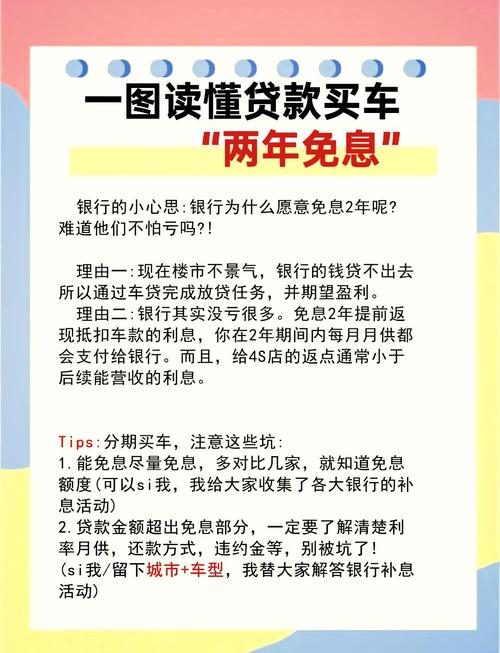 一图读懂贷款买车
"两年免息"

银行的小心思:银行为什么愿意免息2年呢?难道他们不怕亏吗?!

理由一:现在楼市不景气，银行的钱贷不出去所以通过车贷完成放贷任务，并期望盈利。
理由二:银行其实没亏很多。免息2年提前返现抵扣车款的利息，你在2年期间内每月月供都会支付给银行。而且，给4S店的返点通常小于后续能营收的利息。

Tips:分期买车，注意这些坑:
1.能免息尽量免息，多对比几家，就知道免息额度(可以si我，我给大家收集了各大银行的补息活动)
2.贷款金额超出免息部分，一定要了解清楚利率月供，还款方式，违约金等，别被坑了!
(si我/留下城市+车型，我替大家解答银行补息活动)